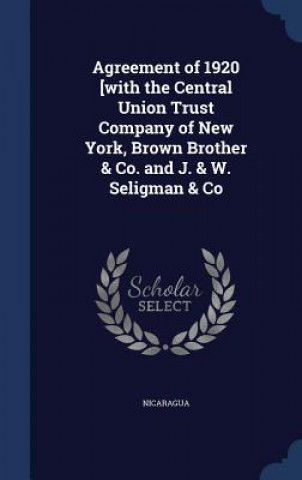 Agreement of 1920 [with the Central Union Trust Company of New York, Brown Brother & Co. and J. & W. Seligman & Co

Scholar SELECT

NICARAGUA